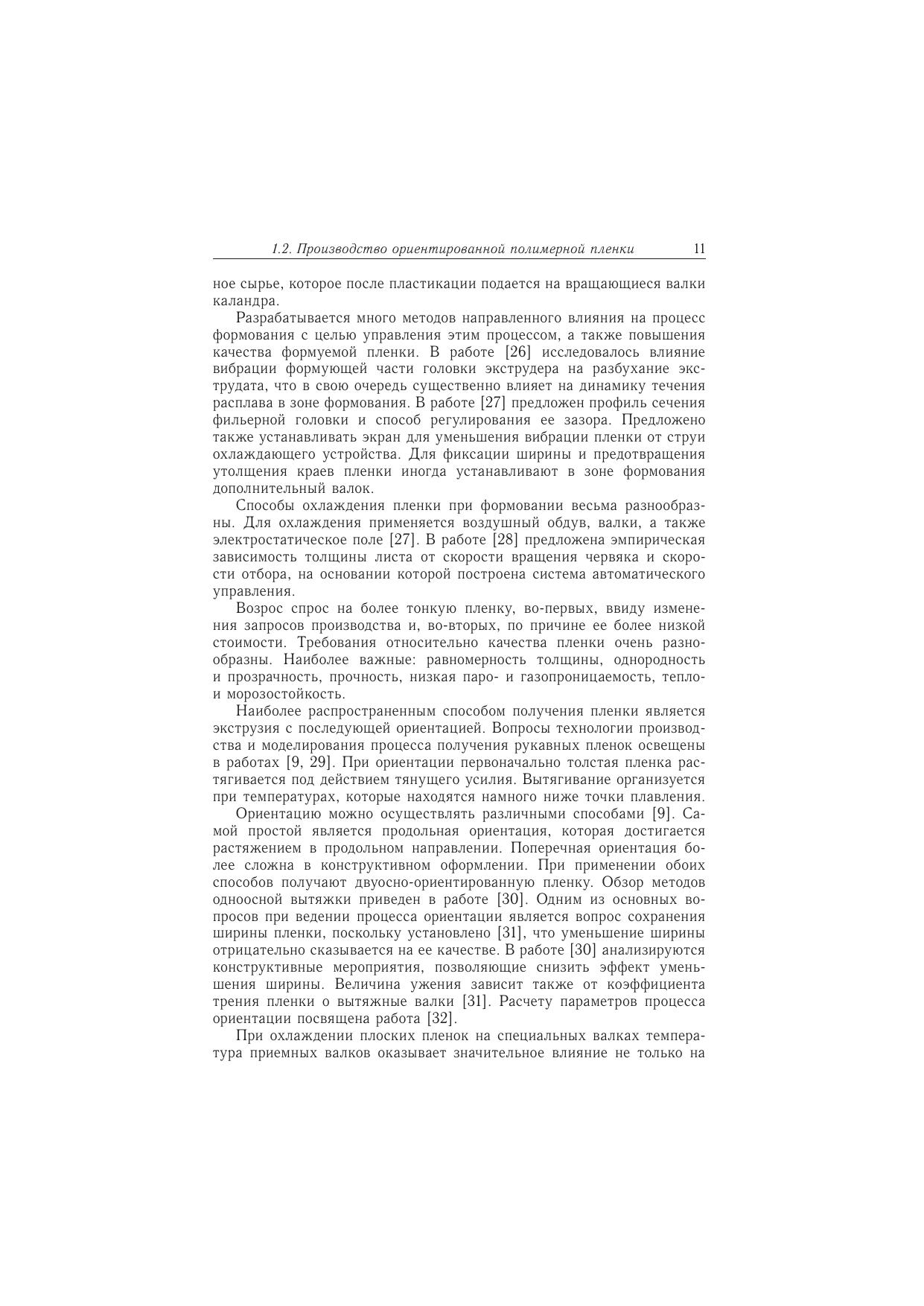 1.2. Производство ориентированной полимерной пленки 11

ное сырье, которое после пластикации подается на вращающиеся валки каландра.

Разрабатывается много методов направленного влияния на процесс формования с целью управления этим процессом, а также повышения качества формуемой пленки. В работе [26] исследовалось влияние вибрации формующей части головки экструдера на разбухание экструдата, что в свою очередь существенно влияет на динамику течения расплава в зоне формования. В работе [27] предложен профиль сечения фильерной головки и способ регулирования ее зазора. Предложено также устанавливать экран для уменьшения вибрации пленки от струи охлаждающего устройства. Для фиксации ширины и предотвращения утолщения краев пленки иногда устанавливают в зоне формования дополнительный валок.

Способы охлаждения пленки при формовании весьма разнообразны. Для охлаждения применяется воздушный обдув, валки, а также электростатическое поле [27]. В работе [28] предложена эмпирическая зависимость толщины листа от скорости вращения червяка и скорости отбора, на основании которой построена система автоматического управления.

Возрос спрос на более тонкую пленку, во-первых, ввиду изменения запросов производства и, во-вторых, по причине ее более низкой стоимости. Требования относительно качества пленки очень разнообразны. Наиболее важные: равномерность толщины, однородность и прозрачность, прочность, низкая паро- и газопроницаемость, тепло- и морозостойкость.

Наиболее распространенным способом получения пленки является экструзия с последующей ориентацией. Вопросы технологии производства и моделирования процесса получения рукавных пленок освещены в работах [9, 29]. При ориентации первоначально толстая пленка растягивается под действием тянущего усилия. Вытягивание организуется при температурах, которые находятся намного ниже точки плавления.

Ориентацию можно осуществлять различными способами [9]. Самой простой является продольная ориентация, которая достигается растяжением в продольном направлении. Поперечная ориентация более сложна в конструктивном оформлении. При применении обоих способов получают двуосно-ориентированную пленку. Обзор методов одноосной вытяжки приведен в работе [30]. Одним из основных вопросов при ведении процесса ориентации является вопрос сохранения ширины пленки, поскольку установлено [31], что уменьшение ширины отрицательно сказывается на ее качестве. В работе [30] анализируются конструктивные мероприятия, позволяющие снизить эффект уменьшения ширины. Величина ужения зависит также от коэффициента трения пленки о вытяжные валки [31]. Расчету параметров процесса ориентации посвящена работа [32].

При охлаждении плоских пленок на специальных валках температура приемных валков оказывает значительное влияние не только на